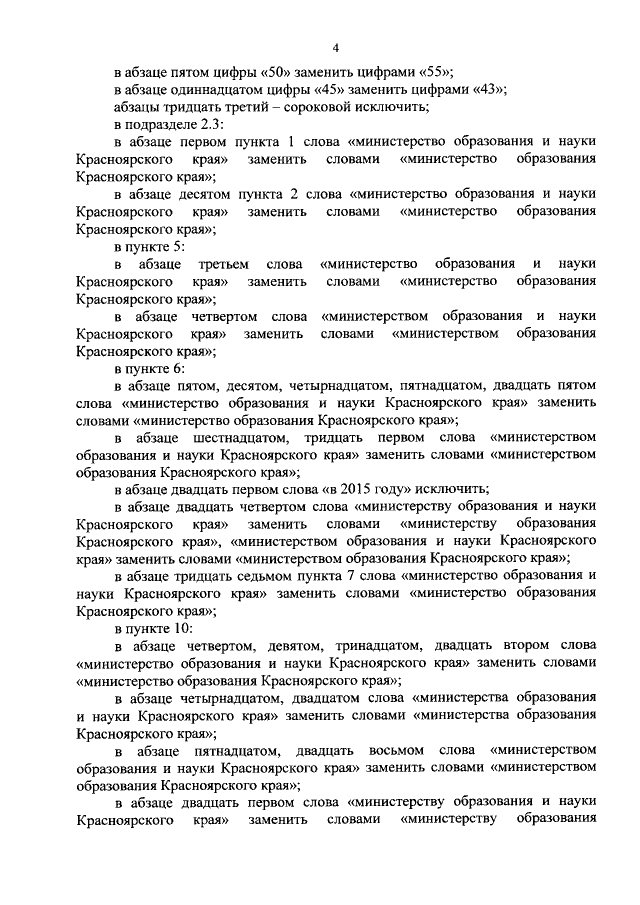 4

в абзаце пятом цифры «50» заменить цифрами «55»;

в абзаце одиннадцатом цифры «45» заменить цифрами «43»;

абзацы тридцать третий – сороковой исключить;

в подразделе 2.3:

в абзаце первом пункта 1 слова «министерство образования и науки Красноярского края» заменить словами «министерство образования Красноярского края»;

в абзаце десятом пункта 2 слова «министерство образования и науки Красноярского края» заменить словами «министерство образования Красноярского края»;

в пункте 5:

в абзаце третьем слова «министерство образования и науки Красноярского края» заменить словами «министерство образования Красноярского края»;

в абзаце четвертом слова «министерством образования и науки Красноярского края» заменить словами «министерством образования Красноярского края»;

в пункте 6:

в абзаце пятом, десятом, четырнадцатом, пятнадцатом, двадцать пятом слова «министерство образования и науки Красноярского края» заменить словами «министерство образования Красноярского края»;

в абзаце шестнадцатом, тридцать первом слова «министерством образования и науки Красноярского края» заменить словами «министерством образования Красноярского края»;

в абзаце двадцать первом слова «в 2015 году» исключить;

в абзаце двадцать четвертом слова «министерству образования и науки Красноярского края» заменить словами «министерству образования Красноярского края», «министерством образования и науки Красноярского края» заменить словами «министерством образования Красноярского края»;

в абзаце тридцать седьмом пункта 7 слова «министерство образования и науки Красноярского края» заменить словами «министерство образования Красноярского края»;

в пункте 10:

в абзаце четвертом, девятом, тринадцатом, двадцать втором слова «министерство образования и науки Красноярского края» заменить словами «министерство образования Красноярского края»;

в абзаце четырнадцатом, двадцатом слова «министерства образования и науки Красноярского края» заменить словами «министерства образования Красноярского края»;

в абзаце пятнадцатом, двадцать восьмом слова «министерством образования и науки Красноярского края» заменить словами «министерством образования Красноярского края»;

в абзаце двадцать первом слова «министерству образования и науки Красноярского края» заменить словами «министерству образования